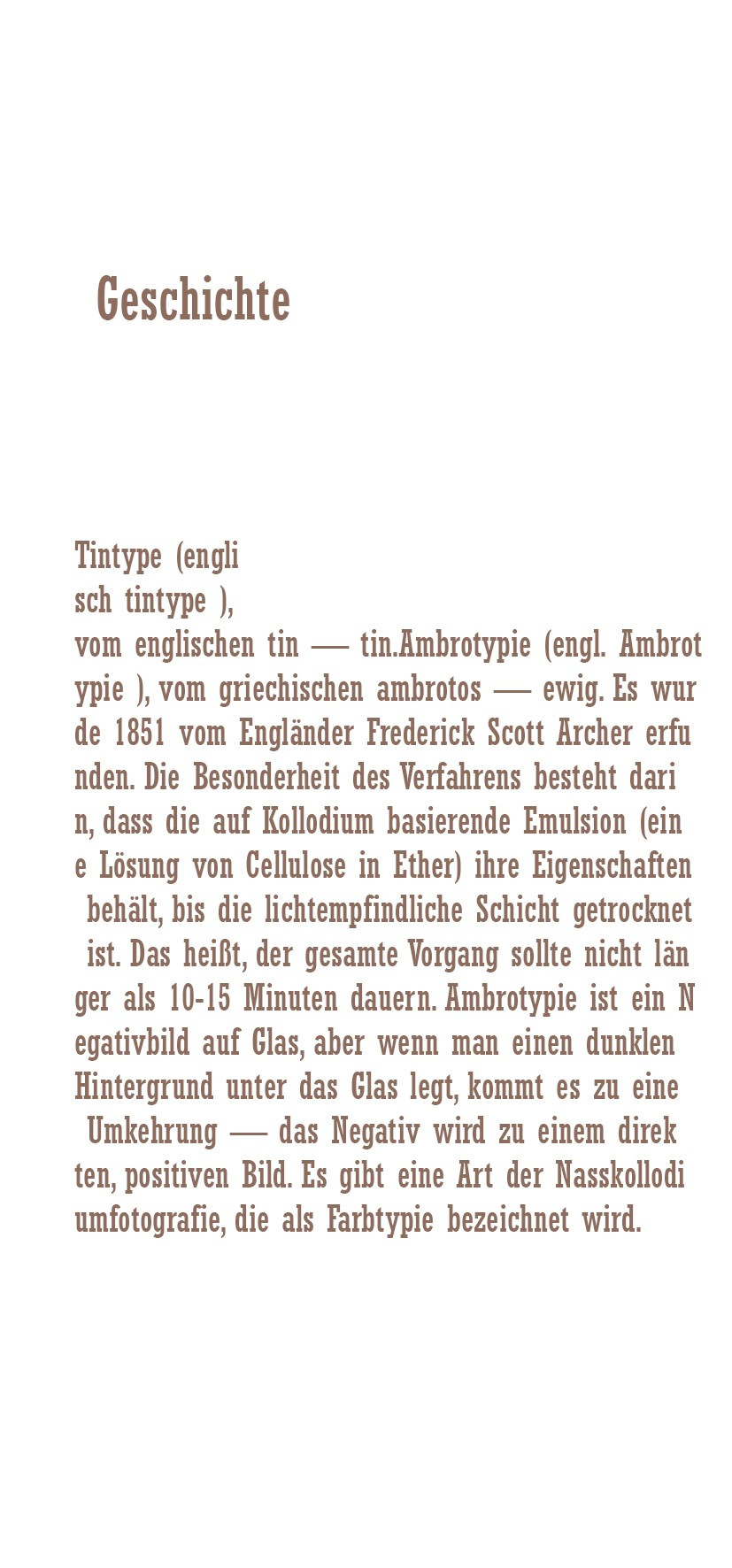 Geschichte

Tintype (englisch tintype ), vom englischen tin — tin.Ambrotypie (engl. Ambrotypie ), vom griechischen ambrotos — ewig. Es wurde 1851 vom Engländer Frederick Scott Archer erfunden. Die Besonderheit des Verfahrens besteht darin, dass die auf Kollodium basierende Emulsion (eine Lösung von Cellulose in Ether) ihre Eigenschaften behält, bis die lichtempfindliche Schicht getrocknet ist. Das heißt, der gesamte Vorgang sollte nicht länger als 10-15 Minuten dauern. Ambrotypie ist ein Negativbild auf Glas, aber wenn man einen dunklen Hintergrund unter das Glas legt, kommt es zu eine Umkehrung — das Negativ wird zu einem direkten, positiven Bild. Es gibt eine Art der Nasskollodiumfotografie, die als Farbtypie bezeichnet wird.